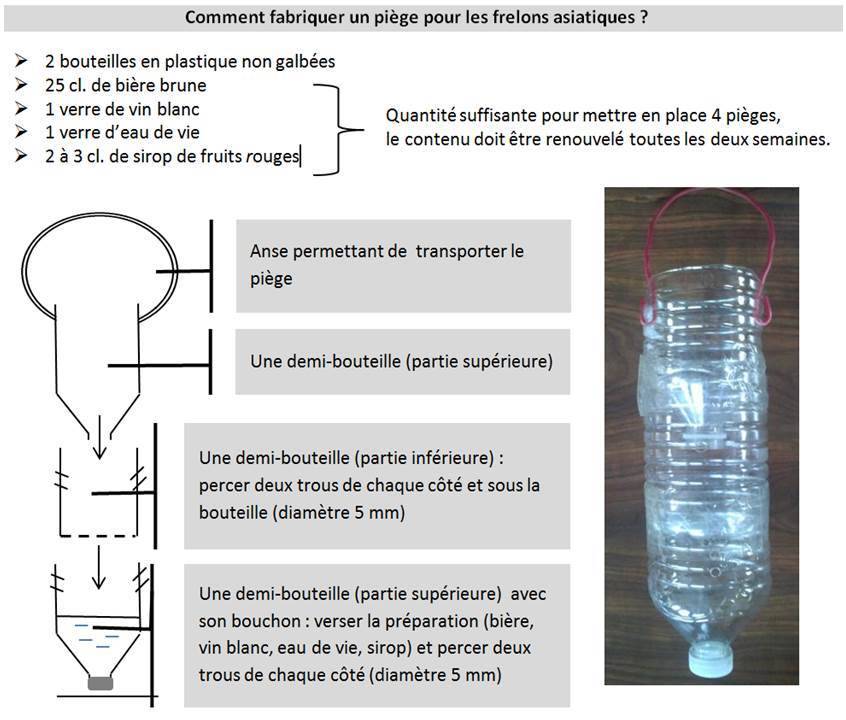 Comment fabriquer un piège pour les frelons asiatiques ?

➢ 2 bouteilles en plastique non galbées
➢ 25 cl. de bière brune
➢ 1 verre de vin blanc
➢ 1 verre d'eau de vie
➢ 2 à 3 cl. de sirop de fruits rouges

Quantité suffisante pour mettre en place 4 pièges, le contenu doit être renouvelé toutes les deux semaines.

Anse permettant de transporter le piège

Une demi-bouteille (partie supérieure)

Une demi-bouteille (partie inférieure) : percer deux trous de chaque côté et sous la bouteille (diamètre 5 mm)

Une demi-bouteille (partie supérieure) avec son bouchon : verser la préparation (bière, vin blanc, eau de vie, sirop) et percer deux trous de chaque côté (diamètre 5 mm)